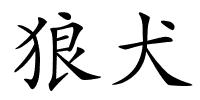 狼犬